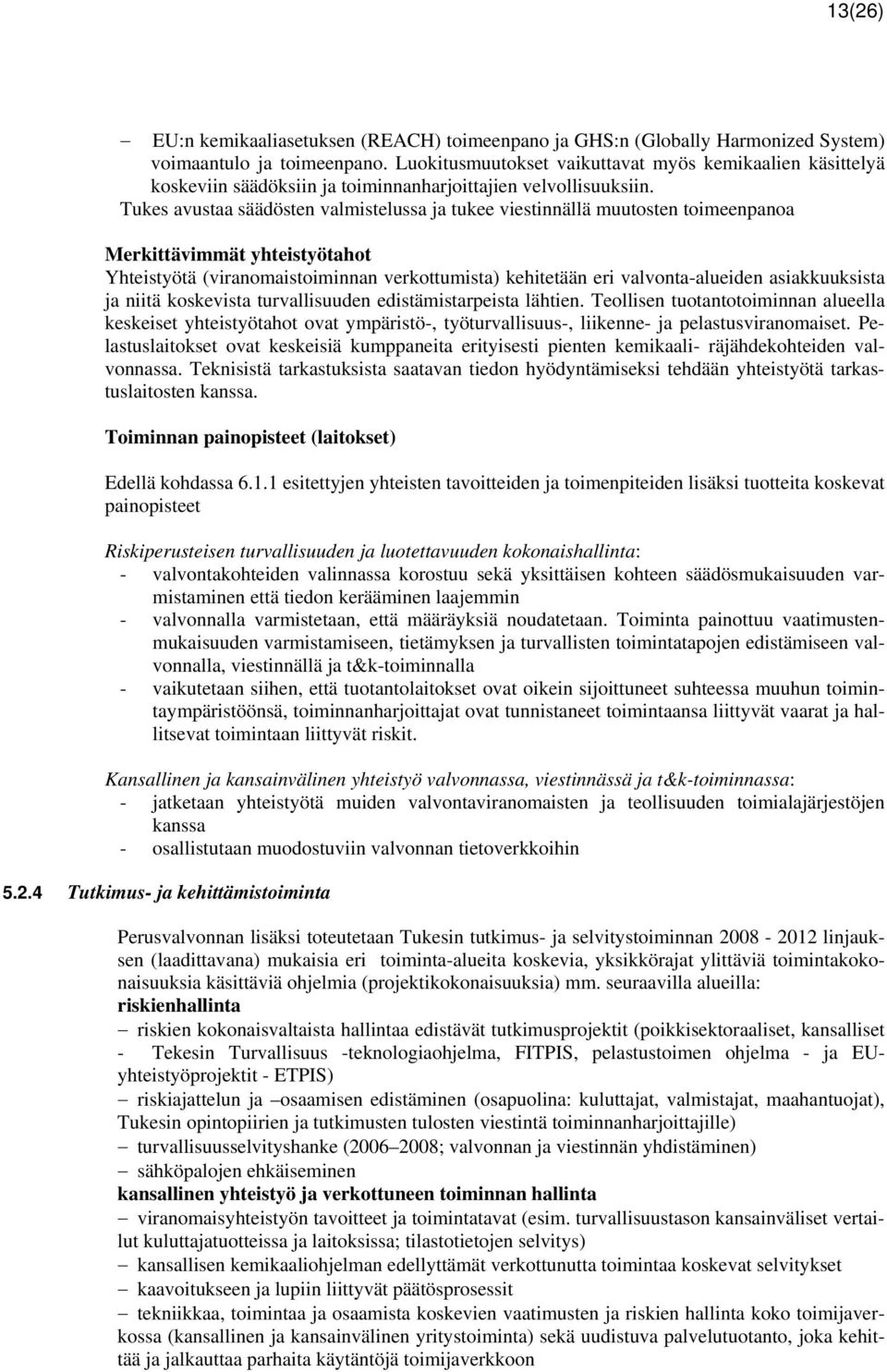 13(26)

– EU:n kemikaaliasetuksen (REACH) toimeenpano ja GHS:n (Globally Harmonized System) voimaantulo ja toimeenpano. Luokitusmuutokset vaikuttavat myös kemikaalien käsittelyä koskeviin säädöksiin ja toiminnanharjoittajien velvollisuuksiin.
Tukes avustaa säädösten valmistelussa ja tukee viestinnällä muutosten toimeenpanoa

Merkittävimmät yhteistyötahot
Yhteistyötä (viranomaistoiminnan verkottumista) kehitetään eri valvonta-alueiden asiakkuuksista ja niitä koskevista turvallisuuden edistämistarpeista lähtien. Teollisen tuotantotoiminnan alueella keskeiset yhteistyötahot ovat ympäristö-, työturvallisuus-, liikenne- ja pelastusviranomaiset. Pelastuslaitokset ovat keskeisiä kumppaneita erityisesti pienten kemikaali- räjähdekohteiden valvonnassa. Teknisistä tarkastuksista saatavan tiedon hyödyntämiseksi tehdään yhteistyötä tarkastuslaitosten kanssa.

Toiminnan painopisteet (laitokset)

Edellä kohdassa 6.1.1 esitettyjen yhteisten tavoitteiden ja toimenpiteiden lisäksi tuotteita koskevat painopisteet

Riskiperusteisen turvallisuuden ja luotettavuuden kokonaishallinta:
- valvontakohteiden valinnassa korostuu sekä yksittäisen kohteen säädösmukaisuuden varmistaminen että tiedon kerääminen laajemmin
- valvonnalla varmistetaan, että määräyksiä noudatetaan. Toiminta painottuu vaatimustenmukaisuuden varmistamiseen, tietämyksen ja turvallisten toimintatapojen edistämiseen valvonnalla, viestinnällä ja t&k-toiminnalla
- vaikutetaan siihen, että tuotantolaitokset ovat oikein sijoittuneet suhteessa muuhun toimintaympäristöönsä, toiminnanharjoittajat ovat tunnistaneet toimintaansa liittyvät vaarat ja hallitsevat toimintaan liittyvät riskit.

Kansallinen ja kansainvälinen yhteistyö valvonnassa, viestinnässä ja t&k-toiminnassa:
- jatketaan yhteistyötä muiden valvontaviranomaisten ja teollisuuden toimialajärjestöjen kanssa
- osallistutaan muodostuviin valvonnan tietoverkkoihin

5.2.4 Tutkimus- ja kehittämistoiminta

Perusvalvonnan lisäksi toteutetaan Tukesin tutkimus- ja selvitystoiminnan 2008 - 2012 linjauksen (laadittavana) mukaisia eri toiminta-alueita koskevia, yksikkörajat ylittäviä toimintakokonaisuuksia käsittäviä ohjelmia (projektikokonaisuuksia) mm. seuraavilla alueilla:
riskienhallinta
– riskien kokonaisvaltaista hallintaa edistävät tutkimusprojektit (poikkisektoraaliset, kansalliset - Tekesin Turvallisuus -teknologiaohjelma, FITPIS, pelastustoimen ohjelma - ja EU-yhteistyöprojektit - ETPIS)
– riskiajattelun ja –osaamisen edistäminen (osapuolina: kuluttajat, valmistajat, maahantuojat), Tukesin opintopiirien ja tutkimusten tulosten viestintä toiminnanharjoittajille)
– turvallisuusselvityshanke (2006–2008; valvonnan ja viestinnän yhdistäminen)
– sähköpalojen ehkäiseminen
kansallinen yhteistyö ja verkottuneen toiminnan hallinta
– viranomaisyhteistyön tavoitteet ja toimintatavat (esim. turvallisuustason kansainväliset vertailut kuluttajatuotteissa ja laitoksissa; tilastotietojen selvitys)
– kansallisen kemikaaliohjelman edellyttämät verkottunutta toimintaa koskevat selvitykset
– kaavoitukseen ja lupiin liittyvät päätösprosessit
– tekniikkaa, toimintaa ja osaamista koskevien vaatimusten ja riskien hallinta koko toimijaverkossa (kansallinen ja kansainvälinen yritystoiminta) sekä uudistuva palvelutuotanto, joka kehittää ja jalkauttaa parhaita käytäntöjä toimijaverkkoon